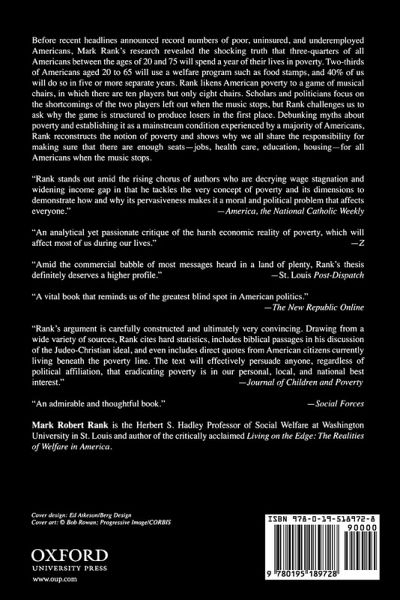 Before recent headlines announced record numbers of poor, uninsured, and underemployed Americans, Mark Rank's research revealed the shocking truth that three-quarters of all Americans between the ages of 20 and 75 will spend a year of their lives in poverty. Two-thirds of Americans aged 20 to 65 will use a welfare program such as food stamps, and 40% of us will do so in five or more separate years. Rank likens American poverty to a game of musical chairs, in which there are ten players but only eight chairs. Scholars and politicians focus on the shortcomings of the two players left out when the music stops, but Rank challenges us to ask why the game is structured to produce losers in the first place. Debunking myths about poverty and establishing it as a mainstream condition experienced by a majority of Americans, Rank reconstructs the notion of poverty and shows why we all share the responsibility for making sure that there are enough seats—jobs, health care, education, housing—for all Americans when the music stops.

"Rank stands out amid the rising chorus of authors who are decrying wage stagnation and widening income gap in that he tackles the very concept of poverty and its dimensions to demonstrate how and why its pervasiveness makes it a moral and political problem that affects everyone." —America, the National Catholic Weekly

"An analytical yet passionate critique of the harsh economic reality of poverty, which will affect most of us during our lives." —Z

"Amid the commercial babble of most messages heard in a land of plenty, Rank's thesis definitely deserves a higher profile." —St. Louis Post-Dispatch

"A vital book that reminds us of the greatest blind spot in American politics." —The New Republic Online

"Rank's argument is carefully constructed and ultimately very convincing. Drawing from a wide variety of sources, Rank cites hard statistics, includes biblical passages in his discussion of the Judeo-Christian ideal, and even includes direct quotes from American citizens currently living beneath the poverty line. The text will effectively persuade anyone, regardless of political affiliation, that eradicating poverty is in our personal, local, and national best interest." —Journal of Children and Poverty

"An admirable and thoughtful book." —Social Forces

Mark Robert Rank is the Herbert S. Hadley Professor of Social Welfare at Washington University in St. Louis and author of the critically acclaimed Living on the Edge: The Realities of Welfare in America.

Cover design: Ed Atkeson/Berg Design
Cover art: © Bob Rowan; Progressive Image/CORBIS

OXFORD
UNIVERSITY PRESS
www.oup.com

ISBN 978-0-19-518972-8
90000
9 780195 189728